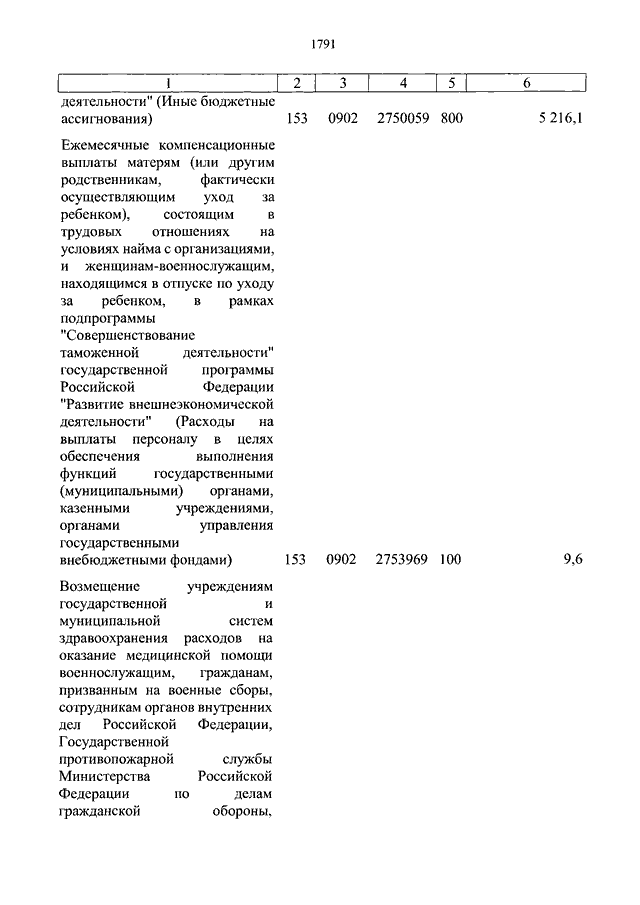 1791

| 1 | 2 | 3 | 4 | 5 | 6 |
|---|---|---|---|---|---|
| деятельности" (Иные бюджетные ассигнования) | 153 | 0902 | 2750059 | 800 | 5 216,1 |
| Ежемесячные компенсационные выплаты матерям (или другим родственникам, фактически осуществляющим уход за ребенком), состоящим в трудовых отношениях на условиях найма с организациями, и женщинам-военнослужащим, находящимся в отпуске по уходу за ребенком, в рамках подпрограммы "Совершенствование таможенной деятельности" государственной программы Российской Федерации "Развитие внешнеэкономической деятельности" (Расходы на выплаты персоналу в целях обеспечения выполнения функций государственными (муниципальными) органами, казенными учреждениями, органами управления государственными внебюджетными фондами) | 153 | 0902 | 2753969 | 100 | 9,6 |
| Возмещение учреждениям государственной и муниципальной систем здравоохранения расходов на оказание медицинской помощи военнослужащим, гражданам, призванным на военные сборы, сотрудникам органов внутренних дел Российской Федерации, Государственной противопожарной службы Министерства Российской Федерации по делам гражданской обороны, | | | | | |